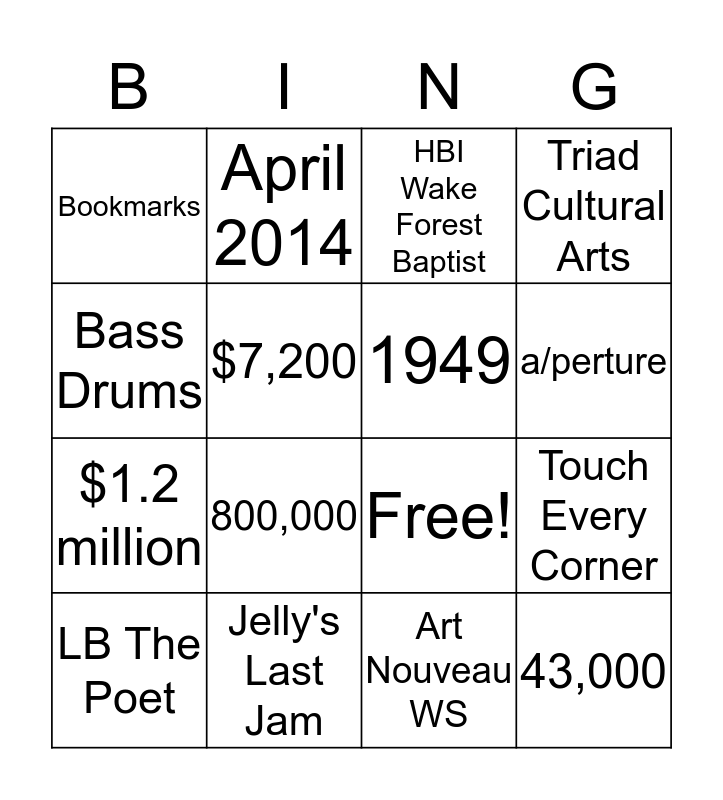 | B | I | N | G |
|---|---|---|---|
| Bookmarks | April 2014 | HBI Wake Forest Baptist | Triad Cultural Arts |
| Bass Drums | $7,200 | 1949 | a/perture |
| $1.2 million | 800,000 | Free! | Touch Every Corner |
| LB The Poet | Jelly's Last Jam | Art Nouveau WS | 43,000 |